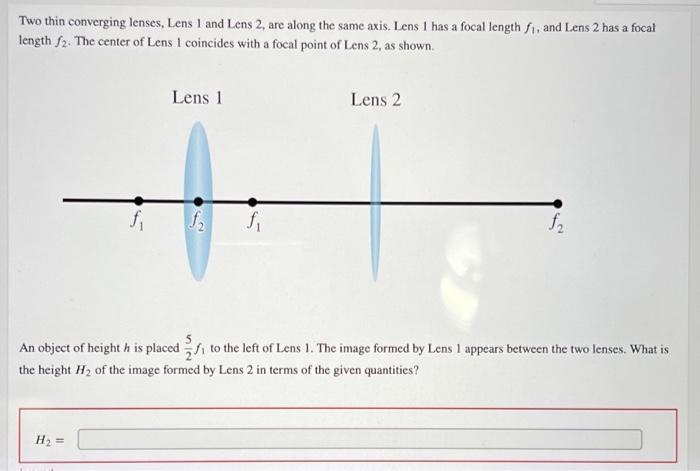 Two thin converging lenses, Lens 1 and Lens 2, are along the same axis. Lens 1 has a focal length $f_1$, and Lens 2 has a focal length $f_2$. The center of Lens 1 coincides with a focal point of Lens 2, as shown.

Lens 1

Lens 2

$f_1$

$f_2$

$f_1$

$f_2$

An object of height $h$ is placed $\frac{5}{2}f_1$ to the left of Lens 1. The image formed by Lens 1 appears between the two lenses. What is the height $H_2$ of the image formed by Lens 2 in terms of the given quantities?

$H_2 =$